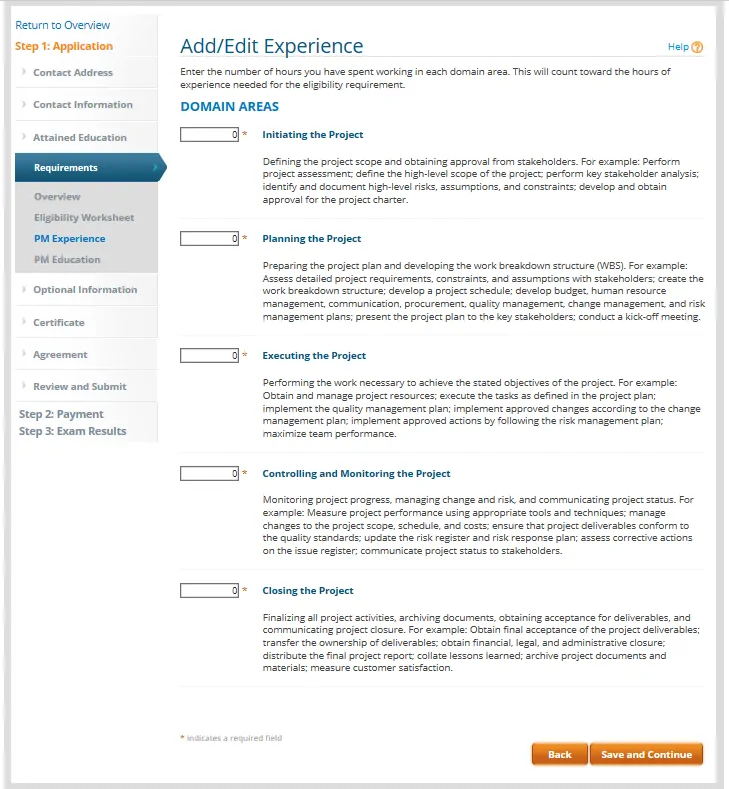 Return to Overview
Step 1: Application
Contact Address
Contact Information
Attained Education
Requirements
Overview
Eligibility Worksheet
PM Experience
PM Education
Optional Information
Certificate
Agreement
Review and Submit
Step 2: Payment
Step 3: Exam Results

Add/Edit Experience

Help ?

Enter the number of hours you have spent working in each domain area. This will count toward the hours of experience needed for the eligibility requirement.

DOMAIN AREAS

0 * Initiating the Project

Defining the project scope and obtaining approval from stakeholders. For example: Perform project assessment; define the high-level scope of the project; perform key stakeholder analysis; identify and document high-level risks, assumptions, and constraints; develop and obtain approval for the project charter.

0 * Planning the Project

Preparing the project plan and developing the work breakdown structure (WBS). For example: Assess detailed project requirements, constraints, and assumptions with stakeholders; create the work breakdown structure; develop a project schedule; develop budget, human resource management, communication, procurement, quality management, change management, and risk management plans; present the project plan to the key stakeholders; conduct a kick-off meeting.

0 * Executing the Project

Performing the work necessary to achieve the stated objectives of the project. For example: Obtain and manage project resources; execute the tasks as defined in the project plan; implement the quality management plan; implement approved changes according to the change management plan; implement approved actions by following the risk management plan; maximize team performance.

0 * Controlling and Monitoring the Project

Monitoring project progress, managing change and risk, and communicating project status. For example: Measure project performance using appropriate tools and techniques; manage changes to the project scope, schedule, and costs; ensure that project deliverables conform to the quality standards; update the risk register and risk response plan; assess corrective actions on the issue register; communicate project status to stakeholders.

0 * Closing the Project

Finalizing all project activities, archiving documents, obtaining acceptance for deliverables, and communicating project closure. For example: Obtain final acceptance of the project deliverables; transfer the ownership of deliverables; obtain financial, legal, and administrative closure; distribute the final project report; collate lessons learned; archive project documents and materials; measure customer satisfaction.

* indicates a required field

Back
Save and Continue